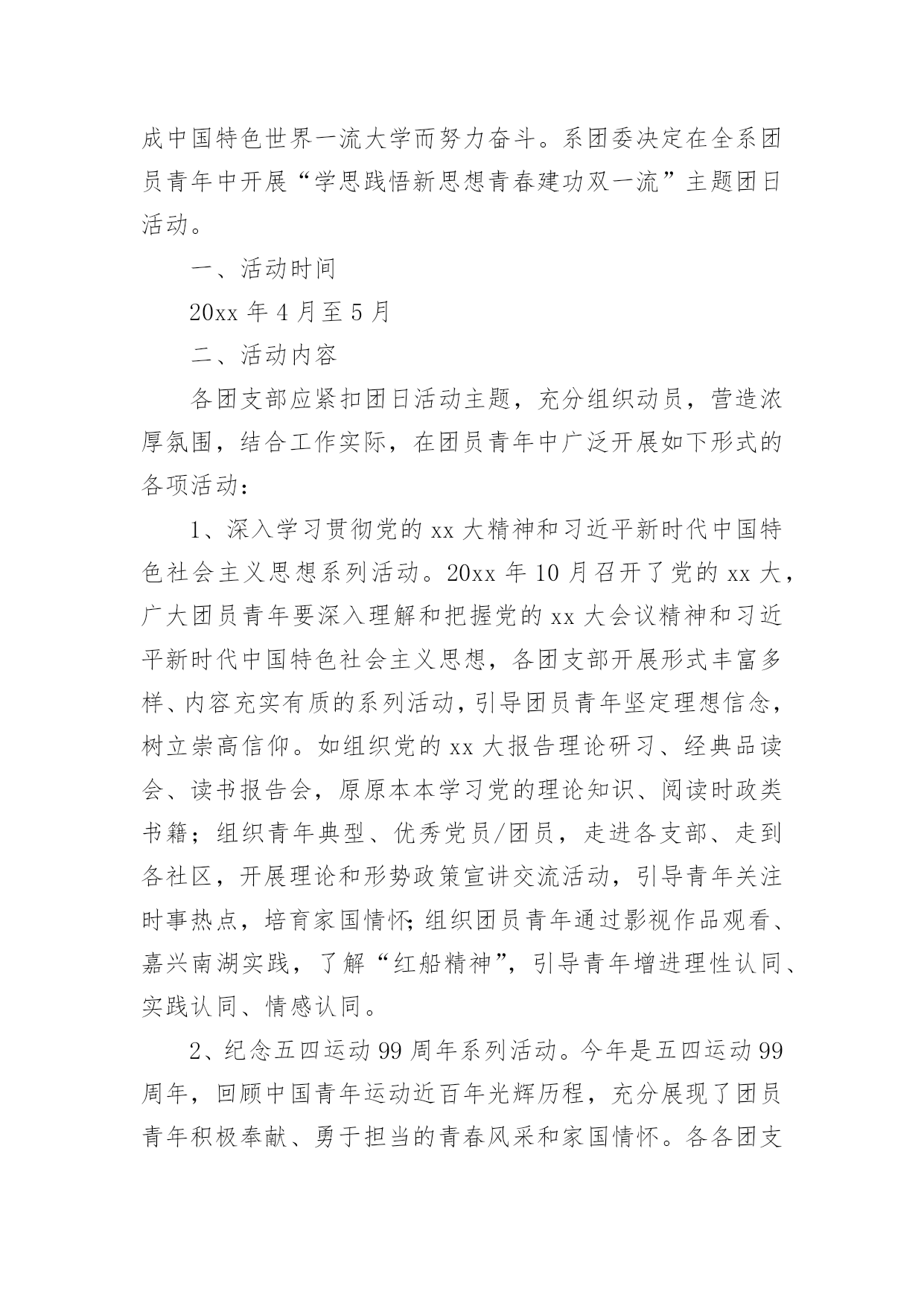 成中国特色世界一流大学而努力奋斗。系团委决定在全系团员青年中开展“学思践悟新思想青春建功双一流”主题团日活动。

一、活动时间

20xx 年 4 月至 5 月

二、活动内容

各团支部应紧扣团日活动主题，充分组织动员，营造浓厚氛围，结合工作实际，在团员青年中广泛开展如下形式的各项活动：

1、深入学习贯彻党的 xx 大精神和习近平新时代中国特色社会主义思想系列活动。20xx 年 10 月召开了党的 xx 大，广大团员青年要深入理解和把握党的 xx 大会议精神和习近平新时代中国特色社会主义思想，各团支部开展形式丰富多样、内容充实有质的系列活动，引导团员青年坚定理想信念，树立崇高信仰。如组织党的 xx 大报告理论研习、经典品读会、读书报告会，原原本本学习党的理论知识、阅读时政类书籍；组织青年典型、优秀党员/团员，走进各支部、走到各社区，开展理论和形势政策宣讲交流活动，引导青年关注时事热点，培育家国情怀;组织团员青年通过影视作品观看、嘉兴南湖实践，了解“红船精神”，引导青年增进理性认同、实践认同、情感认同。

2、纪念五四运动 99 周年系列活动。今年是五四运动 99 周年，回顾中国青年运动近百年光辉历程，充分展现了团员青年积极奉献、勇于担当的青春风采和家国情怀。各各团支